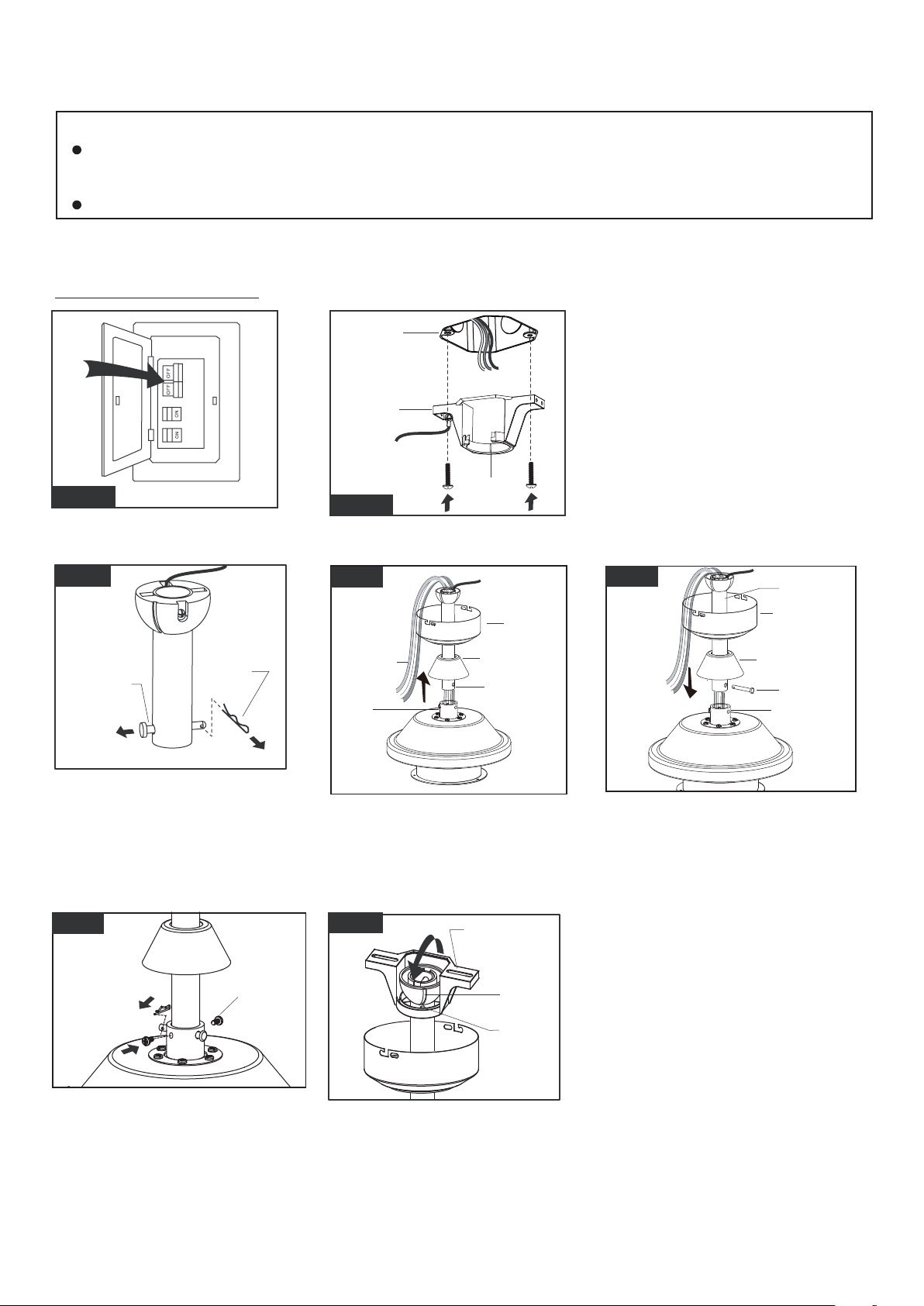 OFF
OFF
ON
ON